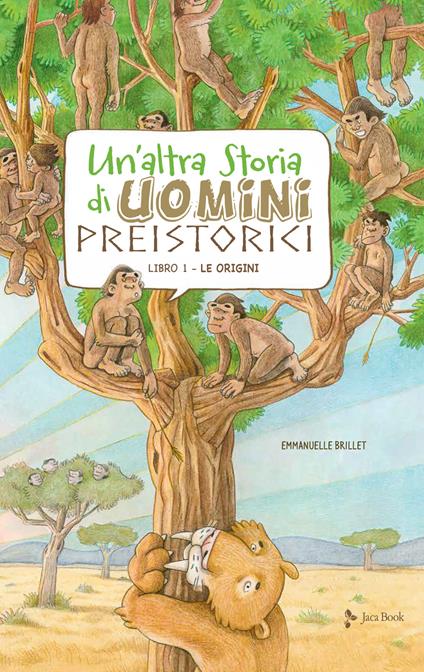 Un'altra Storia di UOMINI PREISTORICI

LIBRO 1 - LE ORIGINI

EMMANUELLE BRILLET

Jaca Book